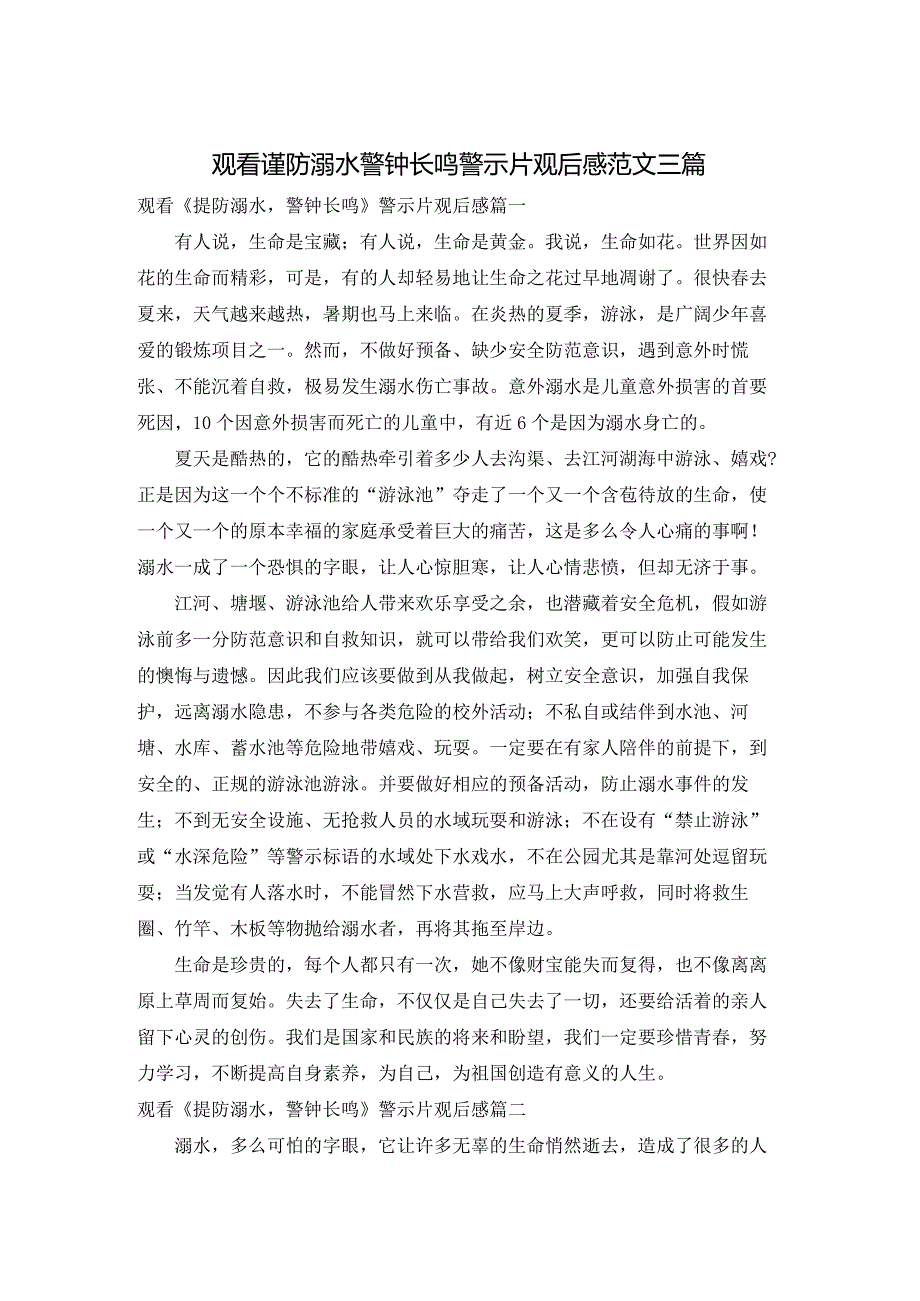 观看谨防溺水警钟长鸣警示片观后感范文三篇

观看《提防溺水，警钟长鸣》警示片观后感篇一

有人说，生命是宝藏；有人说，生命是黄金。我说，生命如花。世界因如花的生命而精彩，可是，有的人却轻易地让生命之花过早地凋谢了。很快春去夏来，天气越来越热，暑期也马上来临。在炎热的夏季，游泳，是广阔少年喜爱的锻炼项目之一。然而，不做好预备、缺少安全防范意识，遇到意外时慌张、不能沉着自救，极易发生溺水伤亡事故。意外溺水是儿童意外损害的首要死因，10个因意外损害而死亡的儿童中，有近6个是因为溺水身亡的。

夏天是酷热的，它的酷热牵引着多少人去沟渠、去江河湖海中游泳、嬉戏?正是因为这一个个不标准的“游泳池”夺走了一个又一个含苞待放的生命，使一个又一个的原本幸福的家庭承受着巨大的痛苦，这是多么令人心痛的事啊！溺水一成了一个恐惧的字眼，让人心惊胆寒，让人心情悲愤，但却无济于事。

江河、塘堰、游泳池给人带来欢乐享受之余，也潜藏着安全危机，假如游泳前多一分防范意识和自救知识，就可以带给我们欢笑，更可以防止可能发生的懊悔与遗憾。因此我们应该要做到从我做起，树立安全意识，加强自我保护，远离溺水隐患，不参与各类危险的校外活动；不私自或结伴到水池、河塘、水库、蓄水池等危险地带嬉戏、玩耍。一定要在有家人陪伴的前提下，到安全的、正规的游泳池游泳。并要做好相应的预备活动，防止溺水事件的发生；不到无安全设施、无抢救人员的水域玩耍和游泳；不在设有“禁止游泳”或“水深危险”等警示标语的水域处下水戏水，不在公园尤其是靠河处逗留玩耍；当发觉有人落水时，不能冒然下水营救，应马上大声呼救，同时将救生圈、竹竿、木板等物抛给溺水者，再将其拖至岸边。

生命是珍贵的，每个人都只有一次，她不像财宝能失而复得，也不像离离原上草周而复始。失去了生命，不仅仅是自己失去了一切，还要给活着的亲人留下心灵的创伤。我们是国家和民族的将来和盼望，我们一定要珍惜青春，努力学习，不断提高自身素养，为自己，为祖国创造有意义的人生。

观看《提防溺水，警钟长鸣》警示片观后感篇二

溺水，多么可怕的字眼，它让许多无辜的生命悄然逝去，造成了很多的人